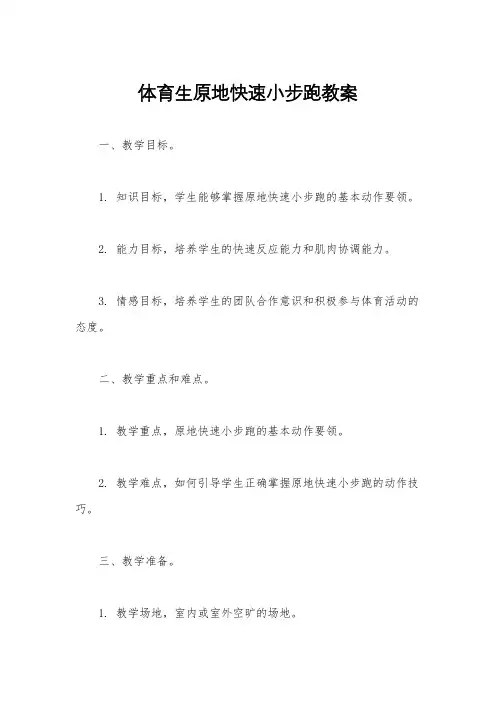 体育生原地快速小步跑教案

一、教学目标。

1. 知识目标，学生能够掌握原地快速小步跑的基本动作要领。

2. 能力目标，培养学生的快速反应能力和肌肉协调能力。

3. 情感目标，培养学生的团队合作意识和积极参与体育活动的态度。

二、教学重点和难点。

1. 教学重点，原地快速小步跑的基本动作要领。

2. 教学难点，如何引导学生正确掌握原地快速小步跑的动作技巧。

三、教学准备。

1. 教学场地，室内或室外空旷的场地。